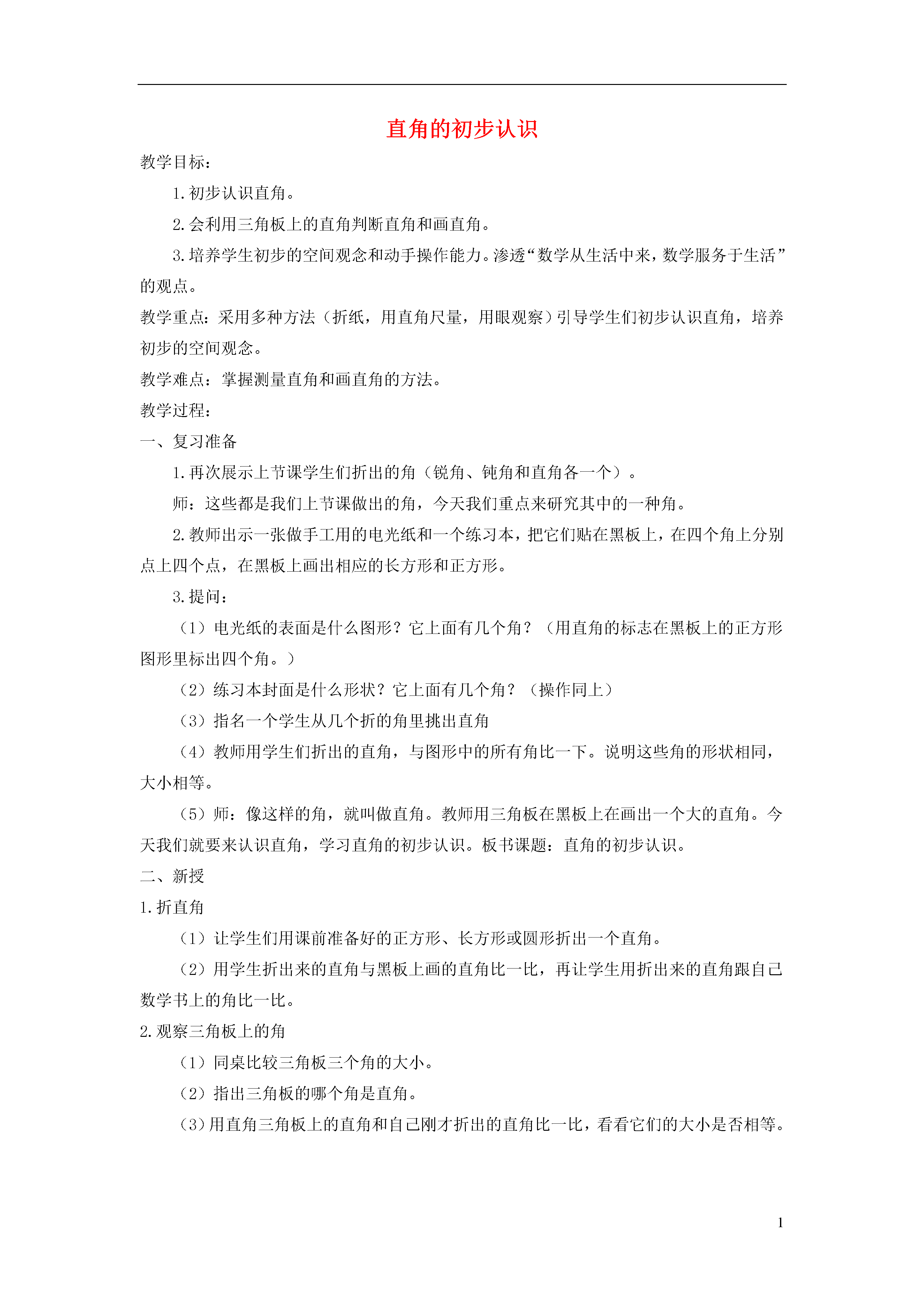 直角的初步认识

教学目标：

1.初步认识直角。

2.会利用三角板上的直角判断直角和画直角。

3.培养学生初步的空间观念和动手操作能力。渗透“数学从生活中来，数学服务于生活”的观点。

教学重点：采用多种方法（折纸，用直角尺量，用眼观察）引导学生们初步认识直角，培养初步的空间观念。

教学难点：掌握测量直角和画直角的方法。

教学过程：

一、复习准备

1.再次展示上节课学生们折出的角（锐角、钝角和直角各一个）。

师：这些都是我们上节课做出的角，今天我们重点来研究其中的一种角。

2.教师出示一张做手工用的电光纸和一个练习本，把它们贴在黑板上，在四个角上分别点上四个点，在黑板上画出相应的长方形和正方形。

3.提问：

（1）电光纸的表面是什么图形？它上面有几个角？（用直角的标志在黑板上的正方形图形里标出四个角。）

（2）练习本封面是什么形状？它上面有几个角？（操作同上）

（3）指名一个学生从几个折的角里挑出直角

（4）教师用学生们折出的直角，与图形中的所有角比一下。说明这些角的形状相同，大小相等。

（5）师：像这样的角，就叫做直角。教师用三角板在黑板上在画出一个大的直角。今天我们就要来认识直角，学习直角的初步认识。板书课题：直角的初步认识。

二、新授

1.折直角

（1）让学生们用课前准备好的正方形、长方形或圆形折出一个直角。

（2）用学生折出来的直角与黑板上画的直角比一比，再让学生用折出来的直角跟自己数学书上的角比一比。

2.观察三角板上的角

（1）同桌比较三角板三个角的大小。

（2）指出三角板的哪个角是直角。

（3）用直角三角板上的直角和自己刚才折出的直角比一比，看看它们的大小是否相等。

1